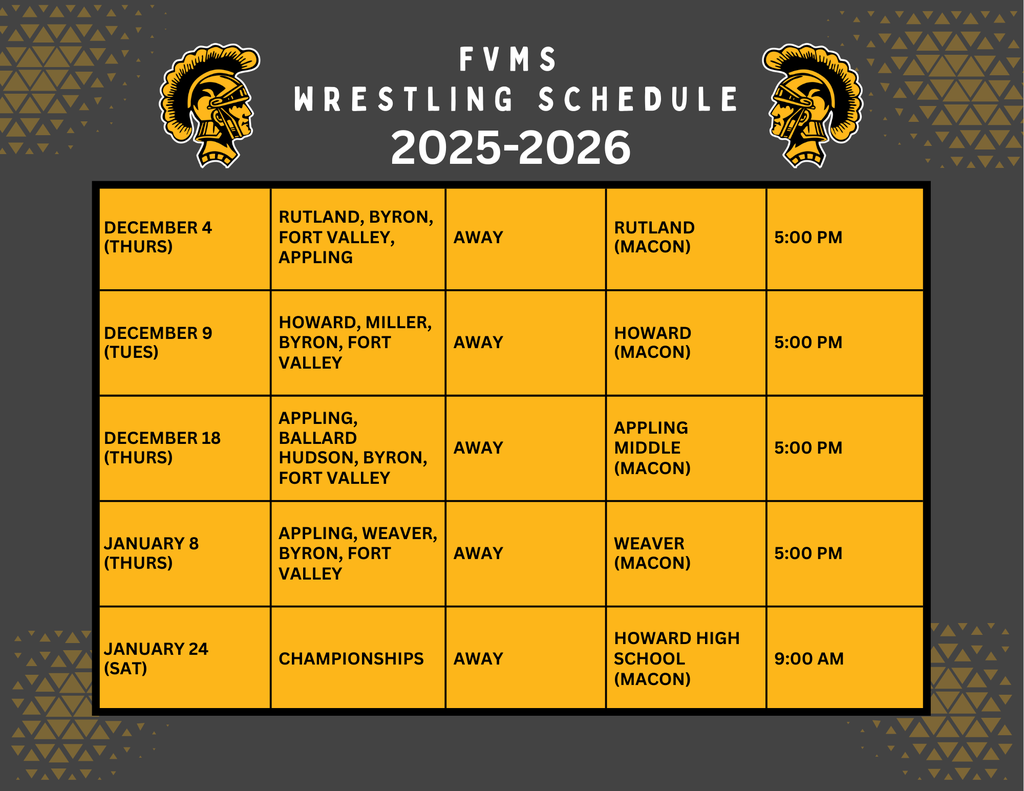 FVMS
WRESTLING SCHEDULE
2025-2026

| | | | | |
|---|---|---|---|---|
| DECEMBER 4 (THURS) | RUTLAND, BYRON, FORT VALLEY, APPLING | AWAY | RUTLAND (MACON) | 5:00 PM |
| DECEMBER 9 (TUES) | HOWARD, MILLER, BYRON, FORT VALLEY | AWAY | HOWARD (MACON) | 5:00 PM |
| DECEMBER 18 (THURS) | APPLING, BALLARD HUDSON, BYRON, FORT VALLEY | AWAY | APPLING MIDDLE (MACON) | 5:00 PM |
| JANUARY 8 (THURS) | APPLING, WEAVER, BYRON, FORT VALLEY | AWAY | WEAVER (MACON) | 5:00 PM |
| JANUARY 24 (SAT) | CHAMPIONSHIPS | AWAY | HOWARD HIGH SCHOOL (MACON) | 9:00 AM |